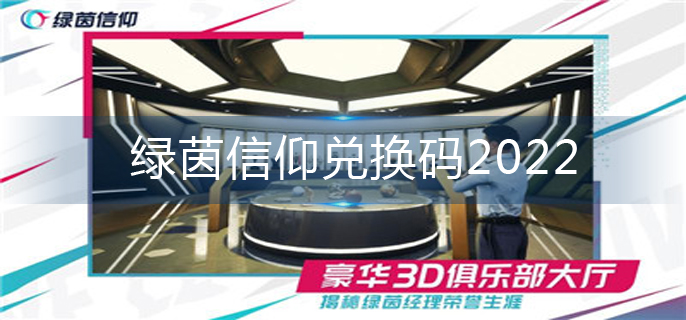 绿茵信仰

绿茵信仰兑换码2022

豪华3D俱乐部大厅

揭秘绿茵经理荣誉生涯